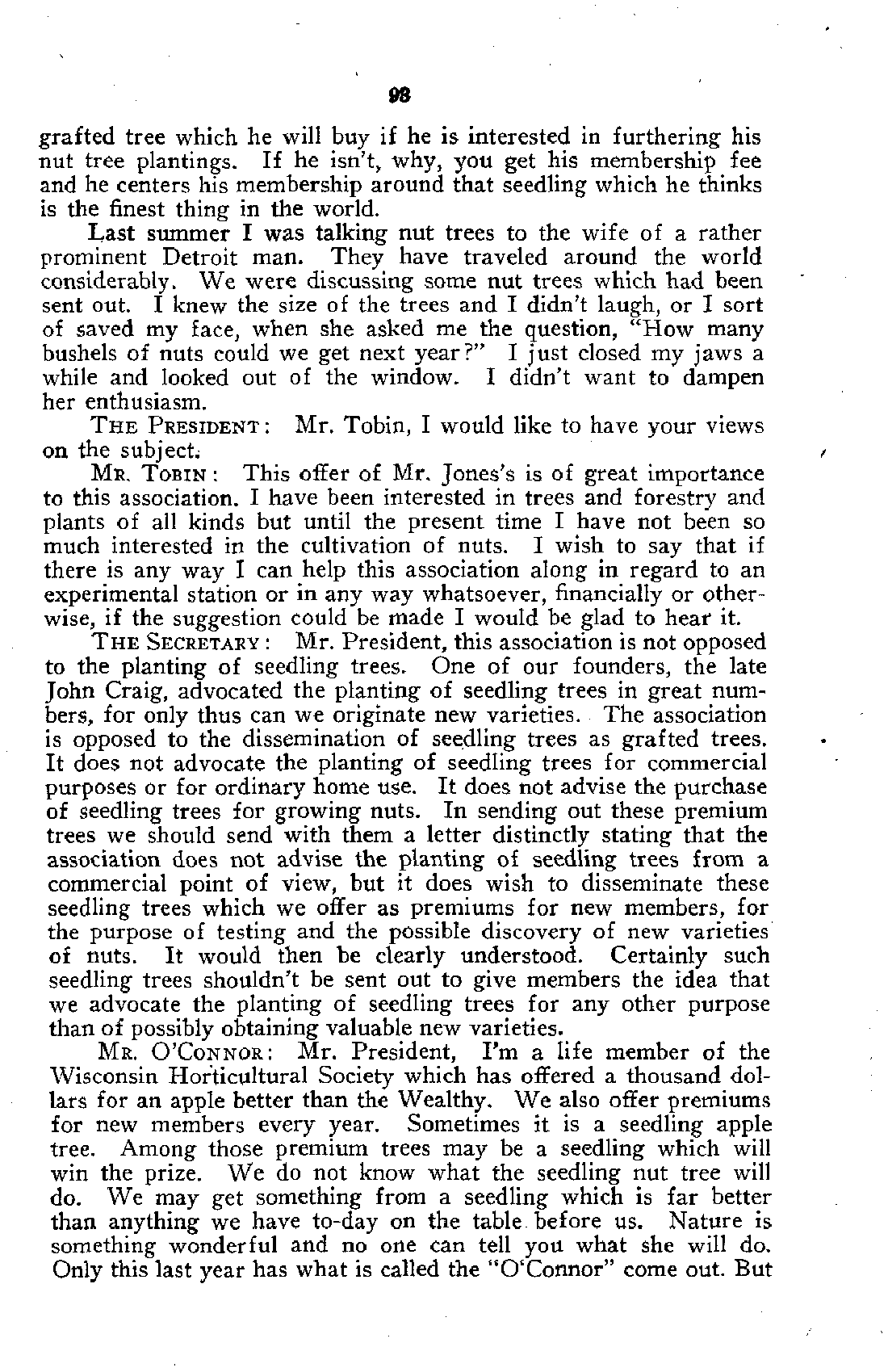 98

grafted tree which he will buy if he is interested in furthering his nut tree plantings. If he isn't, why, you get his membership fee and he centers his membership around that seedling which he thinks is the finest thing in the world.

Last summer I was talking nut trees to the wife of a rather prominent Detroit man. They have traveled around the world considerably. We were discussing some nut trees which had been sent out. I knew the size of the trees and I didn't laugh, or I sort of saved my face, when she asked me the question, "How many bushels of nuts could we get next year?" I just closed my jaws a while and looked out of the window. I didn't want to dampen her enthusiasm.

THE PRESIDENT: Mr. Tobin, I would like to have your views on the subject.

MR. TOBIN: This offer of Mr. Jones's is of great importance to this association. I have been interested in trees and forestry and plants of all kinds but until the present time I have not been so much interested in the cultivation of nuts. I wish to say that if there is any way I can help this association along in regard to an experimental station or in any way whatsoever, financially or otherwise, if the suggestion could be made I would be glad to hear it.

THE SECRETARY: Mr. President, this association is not opposed to the planting of seedling trees. One of our founders, the late John Craig, advocated the planting of seedling trees in great numbers, for only thus can we originate new varieties. The association is opposed to the dissemination of seedling trees as grafted trees. It does not advocate the planting of seedling trees for commercial purposes or for ordinary home use. It does not advise the purchase of seedling trees for growing nuts. In sending out these premium trees we should send with them a letter distinctly stating that the association does not advise the planting of seedling trees from a commercial point of view, but it does wish to disseminate these seedling trees which we offer as premiums for new members, for the purpose of testing and the possible discovery of new varieties of nuts. It would then be clearly understood. Certainly such seedling trees shouldn't be sent out to give members the idea that we advocate the planting of seedling trees for any other purpose than of possibly obtaining valuable new varieties.

MR. O'CONNOR: Mr. President, I'm a life member of the Wisconsin Horticultural Society which has offered a thousand dollars for an apple better than the Wealthy. We also offer premiums for new members every year. Sometimes it is a seedling apple tree. Among those premium trees may be a seedling which will win the prize. We do not know what the seedling nut tree will do. We may get something from a seedling which is far better than anything we have to-day on the table before us. Nature is something wonderful and no one can tell you what she will do. Only this last year has what is called the "O'Connor" come out. But